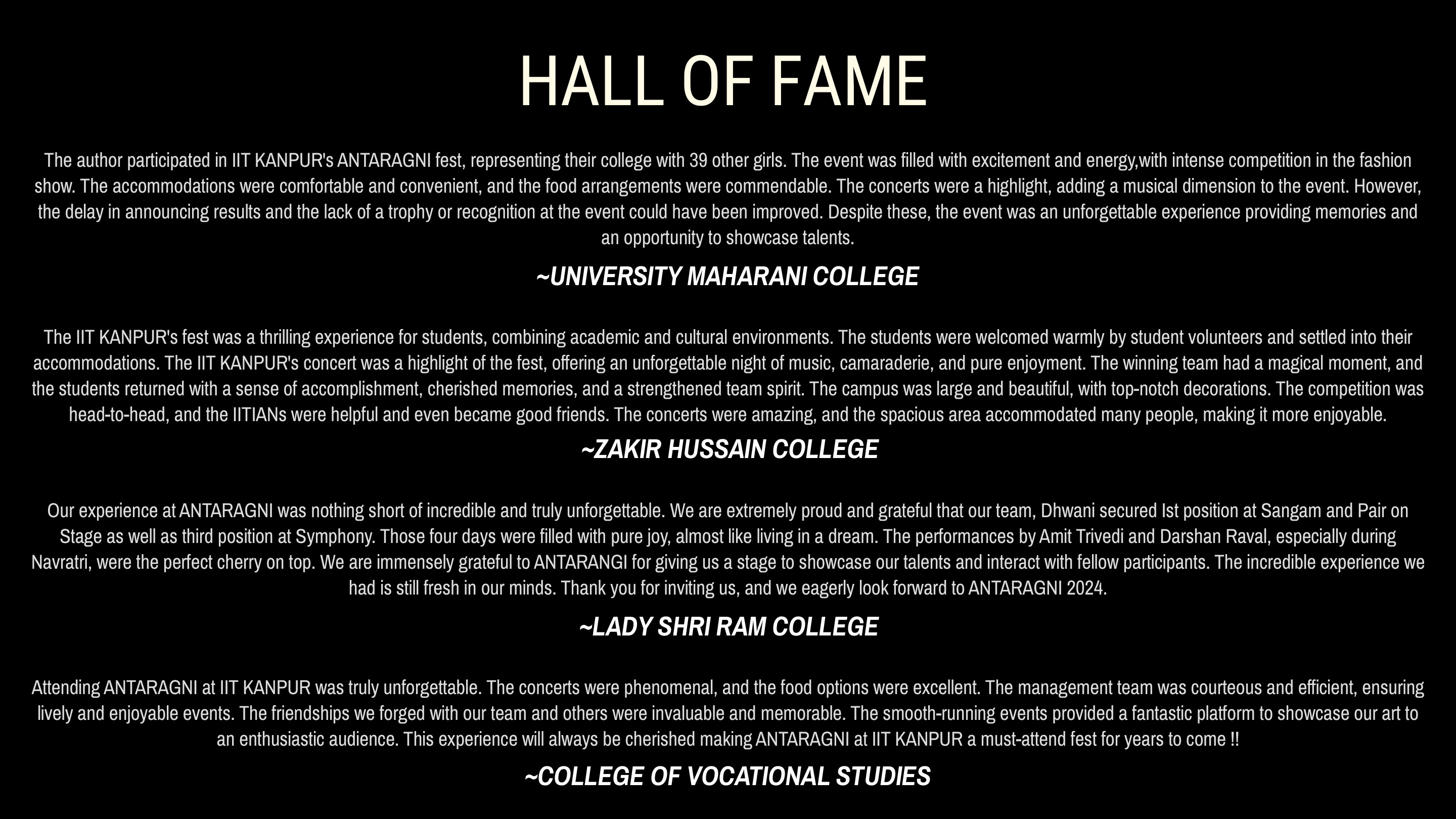 HALL OF FAME

The author participated in IIT KANPUR's ANTARAGNI fest, representing their college with 39 other girls. The event was filled with excitement and energy,with intense competition in the fashion show. The accommodations were comfortable and convenient, and the food arrangements were commendable. The concerts were a highlight, adding a musical dimension to the event. However, the delay in announcing results and the lack of a trophy or recognition at the event could have been improved. Despite these, the event was an unforgettable experience providing memories and an opportunity to showcase talents.

~UNIVERSITY MAHARANI COLLEGE

The IIT KANPUR's fest was a thrilling experience for students, combining academic and cultural environments. The students were welcomed warmly by student volunteers and settled into their accommodations. The IIT KANPUR's concert was a highlight of the fest, offering an unforgettable night of music, camaraderie, and pure enjoyment. The winning team had a magical moment, and the students returned with a sense of accomplishment, cherished memories, and a strengthened team spirit. The campus was large and beautiful, with top-notch decorations. The competition was head-to-head, and the IITIANs were helpful and even became good friends. The concerts were amazing, and the spacious area accommodated many people, making it more enjoyable.

~ZAKIR HUSSAIN COLLEGE

Our experience at ANTARAGNI was nothing short of incredible and truly unforgettable. We are extremely proud and grateful that our team, Dhwani secured Ist position at Sangam and Pair on Stage as well as third position at Symphony. Those four days were filled with pure joy, almost like living in a dream. The performances by Amit Trivedi and Darshan Raval, especially during Navratri, were the perfect cherry on top. We are immensely grateful to ANTARANGI for giving us a stage to showcase our talents and interact with fellow participants. The incredible experience we had is still fresh in our minds. Thank you for inviting us, and we eagerly look forward to ANTARAGNI 2024.

~LADY SHRI RAM COLLEGE

Attending ANTARAGNI at IIT KANPUR was truly unforgettable. The concerts were phenomenal, and the food options were excellent. The management team was courteous and efficient, ensuring lively and enjoyable events. The friendships we forged with our team and others were invaluable and memorable. The smooth-running events provided a fantastic platform to showcase our art to an enthusiastic audience. This experience will always be cherished making ANTARAGNI at IIT KANPUR a must-attend fest for years to come !!

~COLLEGE OF VOCATIONAL STUDIES